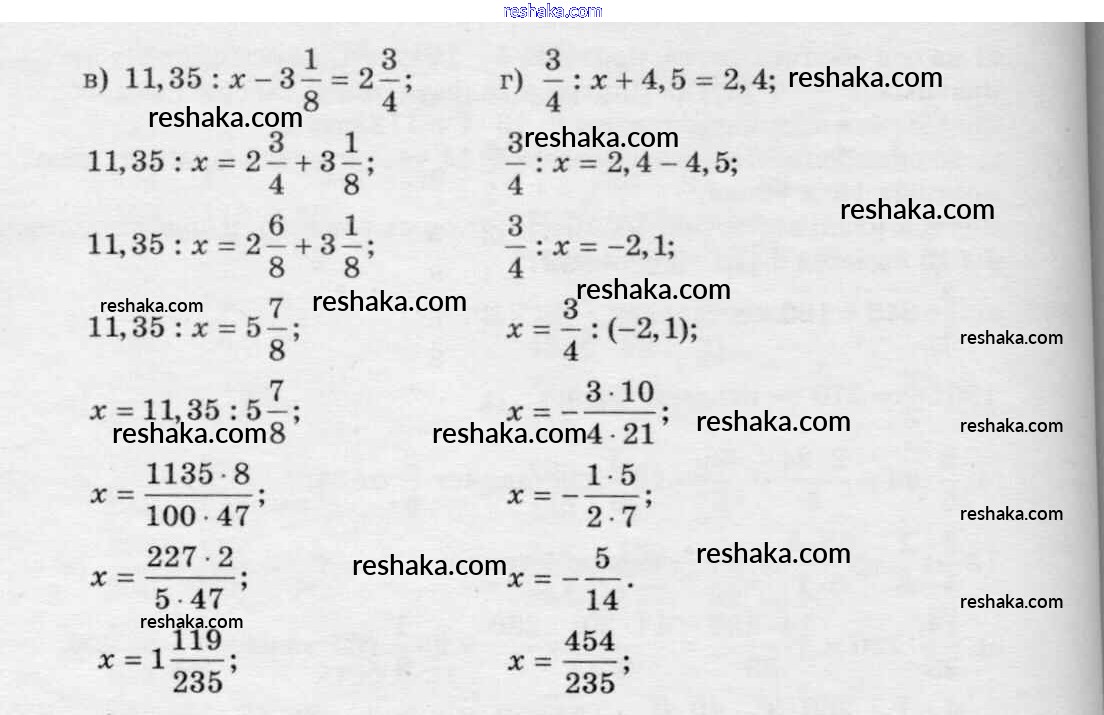 в) $11,35 : x - 3\frac{1}{8} = 2\frac{3}{4}$;

$11,35 : x = 2\frac{3}{4} + 3\frac{1}{8}$;

$11,35 : x = 2\frac{6}{8} + 3\frac{1}{8}$;

$11,35 : x = 5\frac{7}{8}$;

$x = 11,35 : 5\frac{7}{8}$;

$x = \frac{1135 \cdot 8}{100 \cdot 47}$;

$x = \frac{227 \cdot 2}{5 \cdot 47}$;

$x = 1\frac{119}{235}$;

г) $\frac{3}{4} : x + 4,5 = 2,4$;

$\frac{3}{4} : x = 2,4 - 4,5$;

$\frac{3}{4} : x = -2,1$;

$x = \frac{3}{4} : (-2,1)$;

$x = -\frac{3 \cdot 10}{4 \cdot 21}$;

$x = -\frac{1 \cdot 5}{2 \cdot 7}$;

$x = -\frac{5}{14}$.

$x = \frac{454}{235}$;

reshaka.com